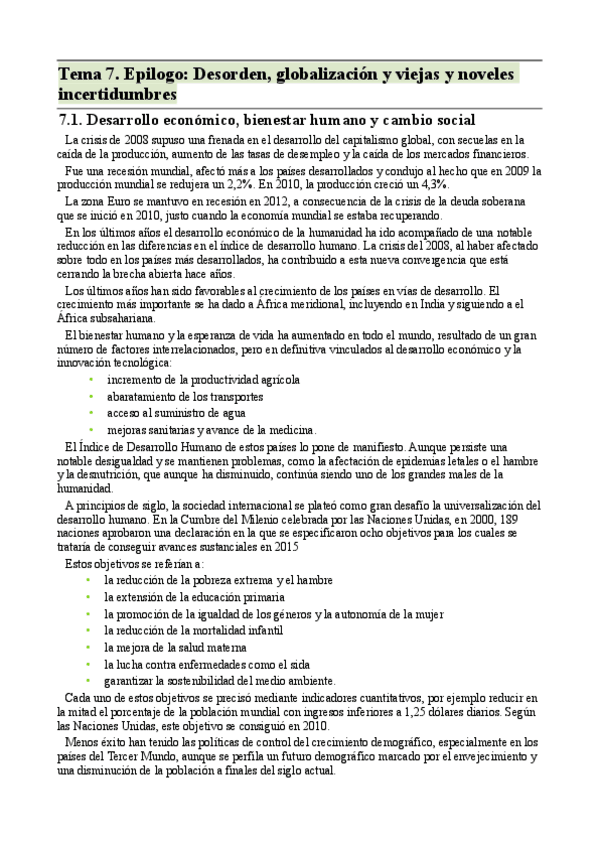 Tema 7. Epilogo: Desorden, globalización y viejas y noveles incertidumbres

7.1. Desarrollo económico, bienestar humano y cambio social

La crisis de 2008 supuso una frenada en el desarrollo del capitalismo global, con secuelas en la caída de la producción, aumento de las tasas de desempleo y la caída de los mercados financieros.

Fue una recesión mundial, afectó más a los países desarrollados y condujo al hecho que en 2009 la producción mundial se redujera un 2,2%. En 2010, la producción creció un 4,3%.

La zona Euro se mantuvo en recesión en 2012, a consecuencia de la crisis de la deuda soberana que se inició en 2010, justo cuando la economía mundial se estaba recuperando.

En los últimos años el desarrollo económico de la humanidad ha ido acompañado de una notable reducción en las diferencias en el índice de desarrollo humano. La crisis del 2008, al haber afectado sobre todo en los países más desarrollados, ha contribuido a esta nueva convergencia que está cerrando la brecha abierta hace años.

Los últimos años han sido favorables al crecimiento de los países en vías de desarrollo. El crecimiento más importante se ha dado a África meridional, incluyendo en India y siguiendo a el África subsahariana.

El bienestar humano y la esperanza de vida ha aumentado en todo el mundo, resultado de un gran número de factores interrelacionados, pero en definitiva vinculados al desarrollo económico y la innovación tecnológica:

• incremento de la productividad agrícola
• abaratamiento de los transportes
• acceso al suministro de agua
• mejoras sanitarias y avance de la medicina.

El Índice de Desarrollo Humano de estos países lo pone de manifiesto. Aunque persiste una notable desigualdad y se mantienen problemas, como la afectación de epidemias letales o el hambre y la desnutrición, que aunque ha disminuido, continúa siendo uno de los grandes males de la humanidad.

A principios de siglo, la sociedad internacional se plateó como gran desafío la universalización del desarrollo humano. En la Cumbre del Milenio celebrada por las Naciones Unidas, en 2000, 189 naciones aprobaron una declaración en la que se especificaron ocho objetivos para los cuales se trataría de conseguir avances sustanciales en 2015

Estos objetivos se referían a:
• la reducción de la pobreza extrema y el hambre
• la extensión de la educación primaria
• la promoción de la igualdad de los géneros y la autonomía de la mujer
• la reducción de la mortalidad infantil
• la mejora de la salud materna
• la lucha contra enfermedades como el sida
• garantizar la sostenibilidad del medio ambiente.

Cada uno de estos objetivos se precisó mediante indicadores cuantitativos, por ejemplo reducir en la mitad el porcentaje de la población mundial con ingresos inferiores a 1,25 dólares diarios. Según las Naciones Unidas, este objetivo se consiguió en 2010.

Menos éxito han tenido las políticas de control del crecimiento demográfico, especialmente en los países del Tercer Mundo, aunque se perfila un futuro demográfico marcado por el envejecimiento y una disminución de la población a finales del siglo actual.